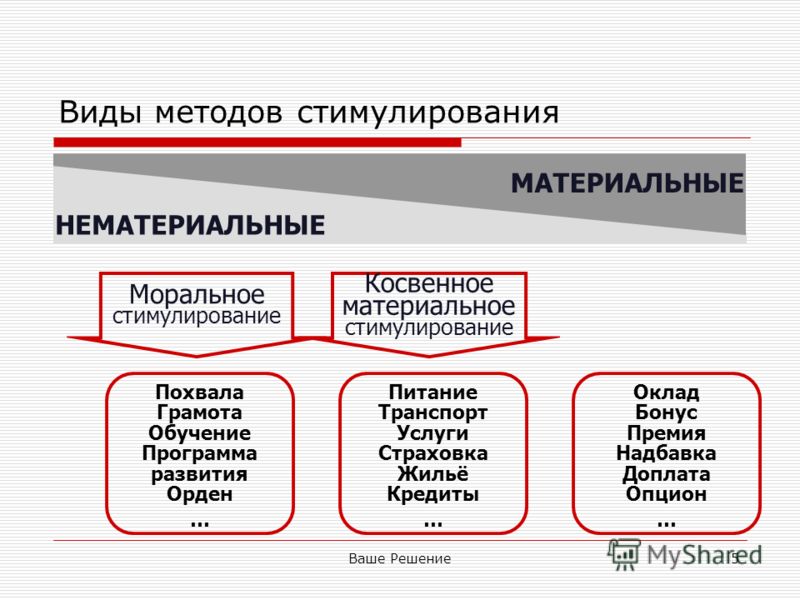 Виды методов стимулирования

МАТЕРИАЛЬНЫЕ

НЕМАТЕРИАЛЬНЫЕ

Моральное стимулирование

Косвенное материальное стимулирование

Похвала
Грамота
Обучение
Программа развития
Орден
...

Питание
Транспорт
Услуги
Страховка
Жильё
Кредиты
...

Оклад
Бонус
Премия
Надбавка
Доплата
Опцион
...

Ваше Решение

MyShared

5